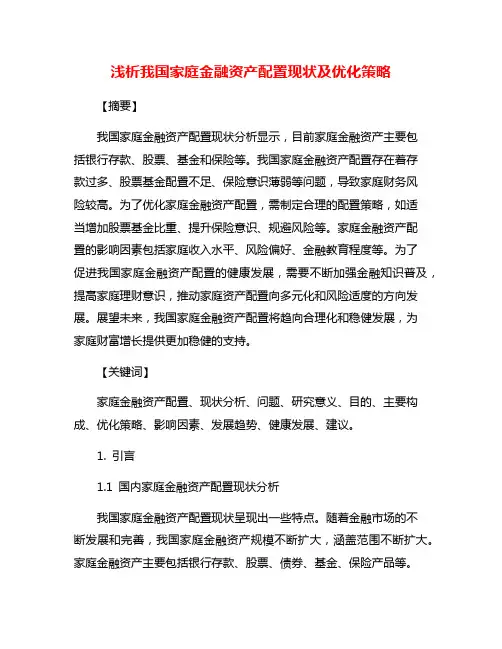 浅析我国家庭金融资产配置现状及优化策略

【摘要】

我国家庭金融资产配置现状分析显示，目前家庭金融资产主要包括银行存款、股票、基金和保险等。我国家庭金融资产配置存在着存款过多、股票基金配置不足、保险意识薄弱等问题，导致家庭财务风险较高。为了优化家庭金融资产配置，需制定合理的配置策略，如适当增加股票基金比重、提升保险意识、规避风险等。家庭金融资产配置的影响因素包括家庭收入水平、风险偏好、金融教育程度等。为了促进我国家庭金融资产配置的健康发展，需要不断加强金融知识普及，提高家庭理财意识，推动家庭资产配置向多元化和风险适度的方向发展。展望未来，我国家庭金融资产配置将趋向合理化和稳健发展，为家庭财富增长提供更加稳健的支持。

【关键词】

家庭金融资产配置、现状分析、问题、研究意义、目的、主要构成、优化策略、影响因素、发展趋势、健康发展、建议。

1. 引言

1.1 国内家庭金融资产配置现状分析

我国家庭金融资产配置现状呈现出一些特点。随着金融市场的不断发展和完善，我国家庭金融资产规模不断扩大，涵盖范围不断扩大。家庭金融资产主要包括银行存款、股票、债券、基金、保险产品等。